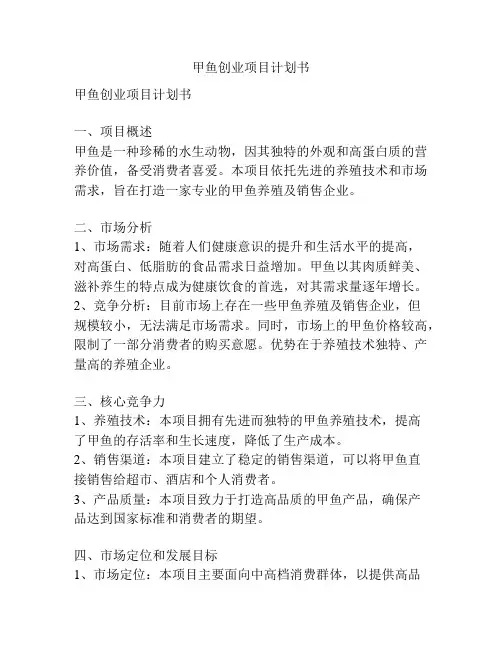 甲鱼创业项目计划书

甲鱼创业项目计划书

一、项目概述
甲鱼是一种珍稀的水生动物，因其独特的外观和高蛋白质的营养价值，备受消费者喜爱。本项目依托先进的养殖技术和市场需求，旨在打造一家专业的甲鱼养殖及销售企业。

二、市场分析
1、市场需求：随着人们健康意识的提升和生活水平的提高，对高蛋白、低脂肪的食品需求日益增加。甲鱼以其肉质鲜美、滋补养生的特点成为健康饮食的首选，对其需求量逐年增长。
2、竞争分析：目前市场上存在一些甲鱼养殖及销售企业，但规模较小，无法满足市场需求。同时，市场上的甲鱼价格较高，限制了一部分消费者的购买意愿。优势在于养殖技术独特、产量高的养殖企业。

三、核心竞争力
1、养殖技术：本项目拥有先进而独特的甲鱼养殖技术，提高了甲鱼的存活率和生长速度，降低了生产成本。
2、销售渠道：本项目建立了稳定的销售渠道，可以将甲鱼直接销售给超市、酒店和个人消费者。
3、产品质量：本项目致力于打造高品质的甲鱼产品，确保产品达到国家标准和消费者的期望。

四、市场定位和发展目标
1、市场定位：本项目主要面向中高档消费群体，以提供高品